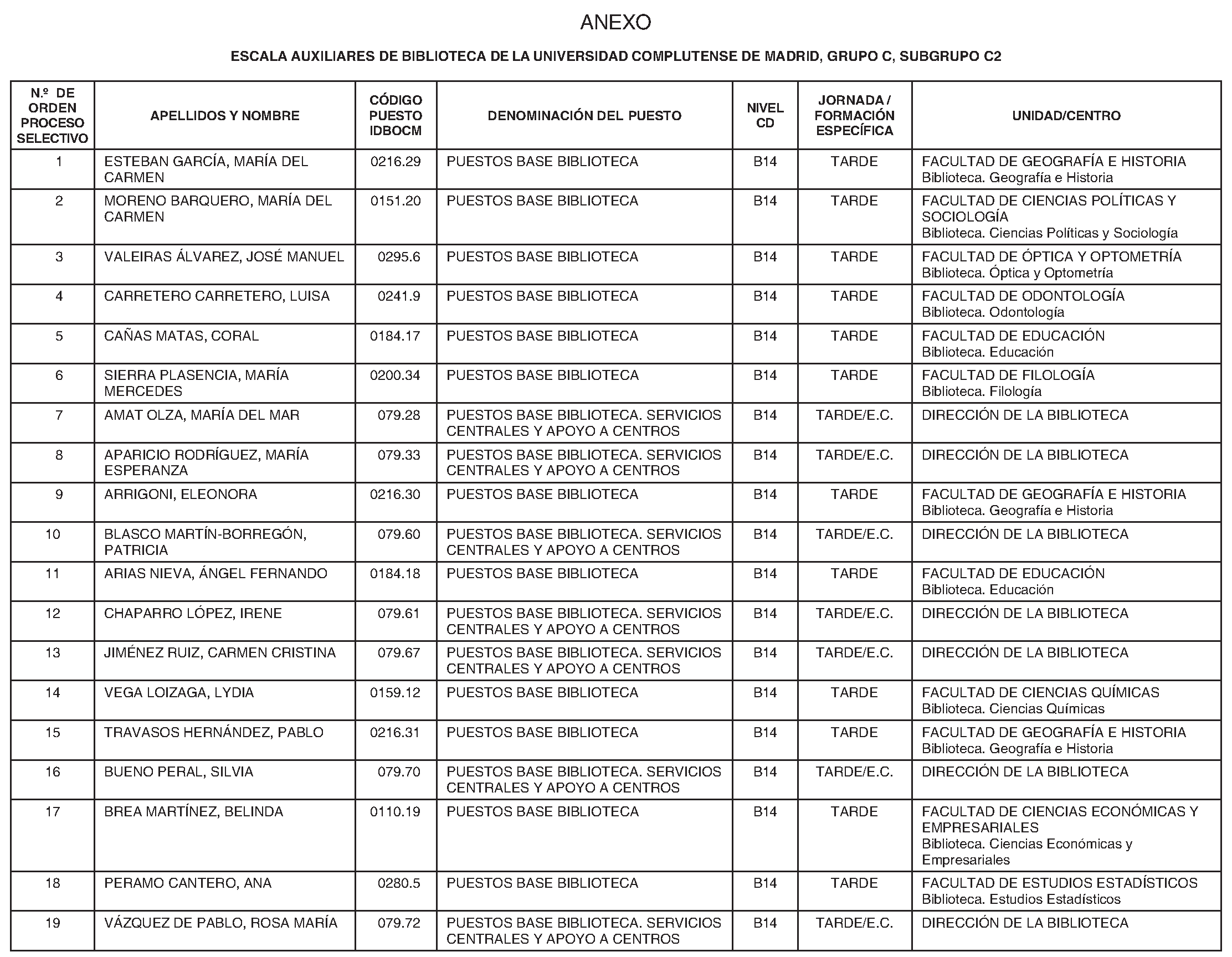 ANEXO

ESCALA AUXILIARES DE BIBLIOTECA DE LA UNIVERSIDAD COMPLUTENSE DE MADRID, GRUPO C, SUBGRUPO C2

| N.º DE ORDEN PROCESO SELECTIVO | APELLIDOS Y NOMBRE | CÓDIGO PUESTO IDBOCM | DENOMINACIÓN DEL PUESTO | NIVEL CD | JORNADA / FORMACIÓN ESPECÍFICA | UNIDAD/CENTRO |
|---|---|---|---|---|---|---|
| 1 | ESTEBAN GARCÍA, MARÍA DEL CARMEN | 0216.29 | PUESTOS BASE BIBLIOTECA | B14 | TARDE | FACULTAD DE GEOGRAFÍA E HISTORIA Biblioteca. Geografía e Historia |
| 2 | MORENO BARQUERO, MARÍA DEL CARMEN | 0151.20 | PUESTOS BASE BIBLIOTECA | B14 | TARDE | FACULTAD DE CIENCIAS POLÍTICAS Y SOCIOLOGÍA Biblioteca. Ciencias Políticas y Sociología |
| 3 | VALEIRAS ÁLVAREZ, JOSÉ MANUEL | 0295.6 | PUESTOS BASE BIBLIOTECA | B14 | TARDE | FACULTAD DE ÓPTICA Y OPTOMETRÍA Biblioteca. Óptica y Optometría |
| 4 | CARRETERO CARRETERO, LUISA | 0241.9 | PUESTOS BASE BIBLIOTECA | B14 | TARDE | FACULTAD DE ODONTOLOGÍA Biblioteca. Odontología |
| 5 | CAÑAS MATAS, CORAL | 0184.17 | PUESTOS BASE BIBLIOTECA | B14 | TARDE | FACULTAD DE EDUCACIÓN Biblioteca. Educación |
| 6 | SIERRA PLASENCIA, MARÍA MERCEDES | 0200.34 | PUESTOS BASE BIBLIOTECA | B14 | TARDE | FACULTAD DE FILOLOGÍA Biblioteca. Filología |
| 7 | AMAT OLZA, MARÍA DEL MAR | 079.28 | PUESTOS BASE BIBLIOTECA. SERVICIOS CENTRALES Y APOYO A CENTROS | B14 | TARDE/E.C. | DIRECCIÓN DE LA BIBLIOTECA |
| 8 | APARICIO RODRÍGUEZ, MARÍA ESPERANZA | 079.33 | PUESTOS BASE BIBLIOTECA. SERVICIOS CENTRALES Y APOYO A CENTROS | B14 | TARDE/E.C. | DIRECCIÓN DE LA BIBLIOTECA |
| 9 | ARRIGONI, ELEONORA | 0216.30 | PUESTOS BASE BIBLIOTECA | B14 | TARDE | FACULTAD DE GEOGRAFÍA E HISTORIA Biblioteca. Geografía e Historia |
| 10 | BLASCO MARTÍN-BORREGÓN, PATRICIA | 079.60 | PUESTOS BASE BIBLIOTECA. SERVICIOS CENTRALES Y APOYO A CENTROS | B14 | TARDE/E.C. | DIRECCIÓN DE LA BIBLIOTECA |
| 11 | ARIAS NIEVA, ÁNGEL FERNANDO | 0184.18 | PUESTOS BASE BIBLIOTECA | B14 | TARDE | FACULTAD DE EDUCACIÓN Biblioteca. Educación |
| 12 | CHAPARRO LÓPEZ, IRENE | 079.61 | PUESTOS BASE BIBLIOTECA. SERVICIOS CENTRALES Y APOYO A CENTROS | B14 | TARDE/E.C. | DIRECCIÓN DE LA BIBLIOTECA |
| 13 | JIMÉNEZ RUIZ, CARMEN CRISTINA | 079.67 | PUESTOS BASE BIBLIOTECA. SERVICIOS CENTRALES Y APOYO A CENTROS | B14 | TARDE/E.C. | DIRECCIÓN DE LA BIBLIOTECA |
| 14 | VEGA LOIZAGA, LYDIA | 0159.12 | PUESTOS BASE BIBLIOTECA | B14 | TARDE | FACULTAD DE CIENCIAS QUÍMICAS Biblioteca. Ciencias Químicas |
| 15 | TRAVASOS HERNÁNDEZ, PABLO | 0216.31 | PUESTOS BASE BIBLIOTECA | B14 | TARDE | FACULTAD DE GEOGRAFÍA E HISTORIA Biblioteca. Geografía e Historia |
| 16 | BUENO PERAL, SILVIA | 079.70 | PUESTOS BASE BIBLIOTECA. SERVICIOS CENTRALES Y APOYO A CENTROS | B14 | TARDE/E.C. | DIRECCIÓN DE LA BIBLIOTECA |
| 17 | BREA MARTÍNEZ, BELINDA | 0110.19 | PUESTOS BASE BIBLIOTECA | B14 | TARDE | FACULTAD DE CIENCIAS ECONÓMICAS Y EMPRESARIALES Biblioteca. Ciencias Económicas y Empresariales |
| 18 | PERAMO CANTERO, ANA | 0280.5 | PUESTOS BASE BIBLIOTECA | B14 | TARDE | FACULTAD DE ESTUDIOS ESTADÍSTICOS Biblioteca. Estudios Estadísticos |
| 19 | VÁZQUEZ DE PABLO, ROSA MARÍA | 079.72 | PUESTOS BASE BIBLIOTECA. SERVICIOS CENTRALES Y APOYO A CENTROS | B14 | TARDE/E.C. | DIRECCIÓN DE LA BIBLIOTECA |